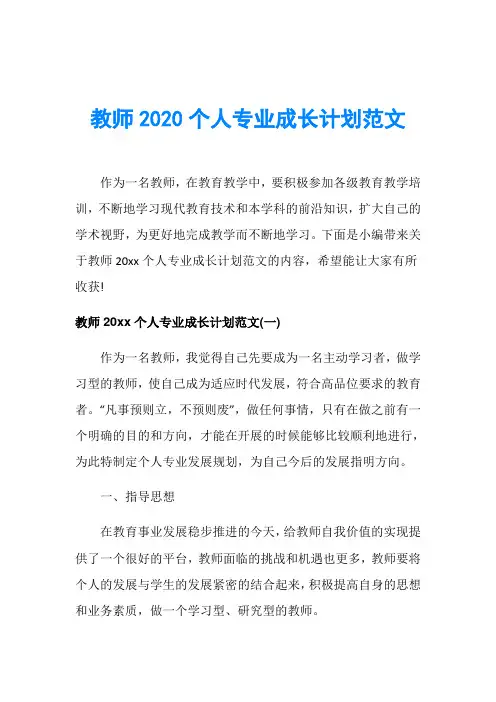 教师 2020 个人专业成长计划范文

作为一名教师，在教育教学中，要积极参加各级教育教学培训，不断地学习现代教育技术和本学科的前沿知识，扩大自己的学术视野，为更好地完成教学而不断地学习。下面是小编带来关于教师 20xx 个人专业成长计划范文的内容，希望能让大家有所收获!

教师 20xx 个人专业成长计划范文(一)

作为一名教师，我觉得自己先要成为一名主动学习者，做学习型的教师，使自己成为适应时代发展，符合高品位要求的教育者。“凡事预则立，不预则废”，做任何事情，只有在做之前有一个明确的目的和方向，才能在开展的时候能够比较顺利地进行，为此特制定个人专业发展规划，为自己今后的发展指明方向。

一、指导思想

在教育事业发展稳步推进的今天，给教师自我价值的实现提供了一个很好的平台，教师面临的挑战和机遇也更多，教师要将个人的发展与学生的发展紧密的结合起来，积极提高自身的思想和业务素质，做一个学习型、研究型的教师。